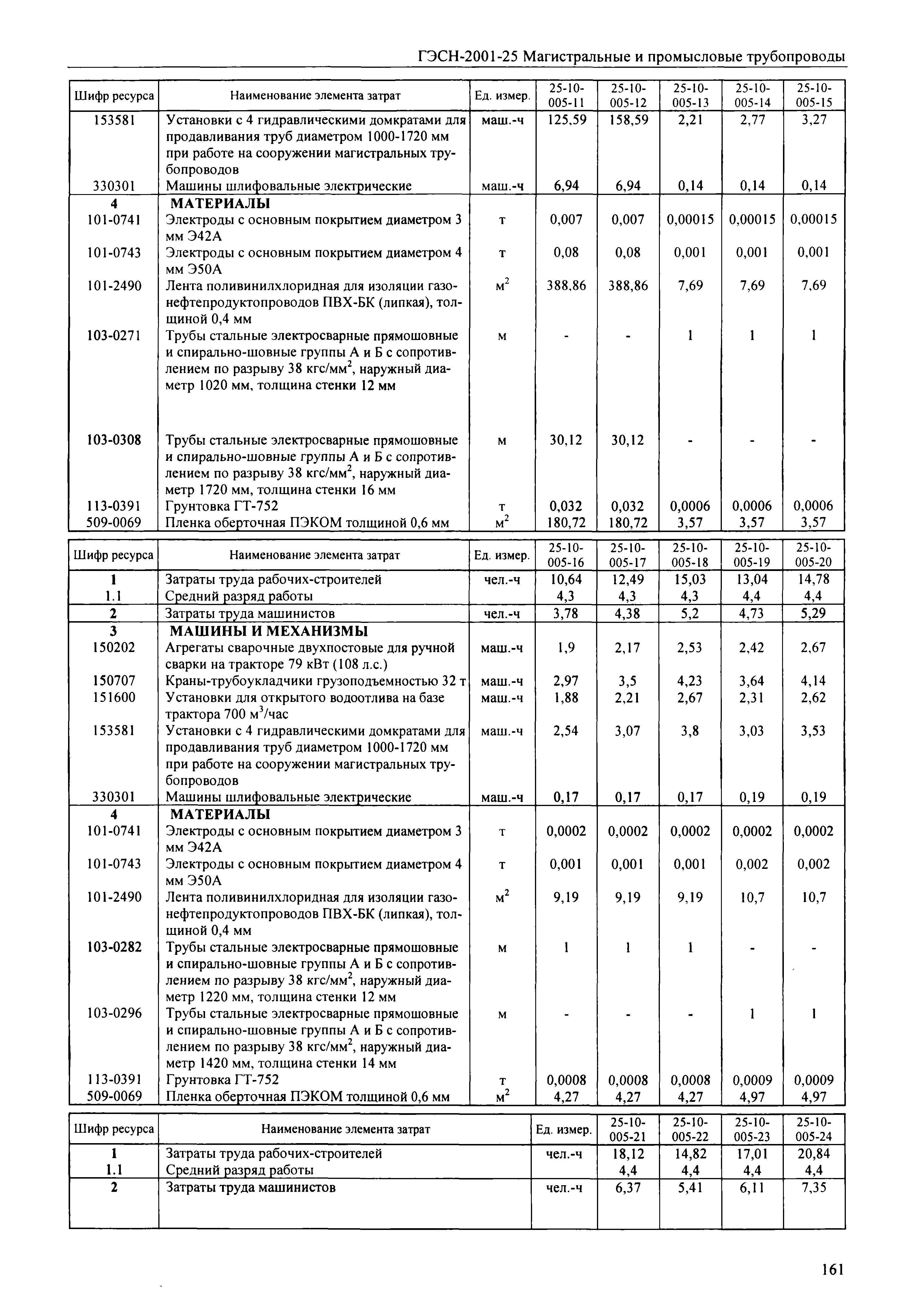 ГЭСН-2001-25 Магистральные и промысловые трубопроводы

| Шифр ресурса | Наименование элемента затрат | Ед. измер. | 25-10-005-11 | 25-10-005-12 | 25-10-005-13 | 25-10-005-14 | 25-10-005-15 |
|---|---|---|---|---|---|---|---|
| 153581 | Установки с 4 гидравлическими домкратами для продавливания труб диаметром 1000-1720 мм при работе на сооружении магистральных трубопроводов | маш.-ч | 125,59 | 158,59 | 2,21 | 2,77 | 3,27 |
| 330301 | Машины шлифовальные электрические | маш.-ч | 6,94 | 6,94 | 0,14 | 0,14 | 0,14 |
| 4 | МАТЕРИАЛЫ | | | | | | |
| 101-0741 | Электроды с основным покрытием диаметром 3 мм Э42А | т | 0,007 | 0,007 | 0,00015 | 0,00015 | 0,00015 |
| 101-0743 | Электроды с основным покрытием диаметром 4 мм Э50А | т | 0,08 | 0,08 | 0,001 | 0,001 | 0,001 |
| 101-2490 | Лента поливинилхлоридная для изоляции газонефтепродуктопроводов ПВХ-БК (липкая), толщиной 0,4 мм | $м^2$ | 388,86 | 388,86 | 7,69 | 7,69 | 7,69 |
| 103-0271 | Трубы стальные электросварные прямошовные и спирально-шовные группы А и Б с сопротивлением по разрыву 38 $кгс/мм^2$, наружный диаметр 1020 мм, толщина стенки 12 мм | м | - | - | 1 | 1 | 1 |
| 103-0308 | Трубы стальные электросварные прямошовные и спирально-шовные группы А и Б с сопротивлением по разрыву 38 $кгс/мм^2$, наружный диаметр 1720 мм, толщина стенки 16 мм | м | 30,12 | 30,12 | - | - | - |
| 113-0391 | Грунтовка ГТ-752 | т | 0,032 | 0,032 | 0,0006 | 0,0006 | 0,0006 |
| 509-0069 | Пленка оберточная ПЭКОМ толщиной 0,6 мм | $м^2$ | 180,72 | 180,72 | 3,57 | 3,57 | 3,57 |

| Шифр ресурса | Наименование элемента затрат | Ед. измер. | 25-10-005-16 | 25-10-005-17 | 25-10-005-18 | 25-10-005-19 | 25-10-005-20 |
|---|---|---|---|---|---|---|---|
| 1 | Затраты труда рабочих-строителей | чел.-ч | 10,64 | 12,49 | 15,03 | 13,04 | 14,78 |
| 1.1 | Средний разряд работы | | 4,3 | 4,3 | 4,3 | 4,4 | 4,4 |
| 2 | Затраты труда машинистов | чел.-ч | 3,78 | 4,38 | 5,2 | 4,73 | 5,29 |
| 3 | МАШИНЫ И МЕХАНИЗМЫ | | | | | | |
| 150202 | Агрегаты сварочные двухпостовые для ручной сварки на тракторе 79 кВт (108 л.с.) | маш.-ч | 1,9 | 2,17 | 2,53 | 2,42 | 2,67 |
| 150707 | Краны-трубоукладчики грузоподъемностью 32 т | маш.-ч | 2,97 | 3,5 | 4,23 | 3,64 | 4,14 |
| 151600 | Установки для открытого водоотлива на базе трактора 700 $м^3$/час | маш.-ч | 1,88 | 2,21 | 2,67 | 2,31 | 2,62 |
| 153581 | Установки с 4 гидравлическими домкратами для продавливания труб диаметром 1000-1720 мм при работе на сооружении магистральных трубопроводов | маш.-ч | 2,54 | 3,07 | 3,8 | 3,03 | 3,53 |
| 330301 | Машины шлифовальные электрические | маш.-ч | 0,17 | 0,17 | 0,17 | 0,19 | 0,19 |
| 4 | МАТЕРИАЛЫ | | | | | | |
| 101-0741 | Электроды с основным покрытием диаметром 3 мм Э42А | т | 0,0002 | 0,0002 | 0,0002 | 0,0002 | 0,0002 |
| 101-0743 | Электроды с основным покрытием диаметром 4 мм Э50А | т | 0,001 | 0,001 | 0,001 | 0,002 | 0,002 |
| 101-2490 | Лента поливинилхлоридная для изоляции газонефтепродуктопроводов ПВХ-БК (липкая), толщиной 0,4 мм | $м^2$ | 9,19 | 9,19 | 9,19 | 10,7 | 10,7 |
| 103-0282 | Трубы стальные электросварные прямошовные и спирально-шовные группы А и Б с сопротивлением по разрыву 38 $кгс/мм^2$, наружный диаметр 1220 мм, толщина стенки 12 мм | м | 1 | 1 | 1 | - | - |
| 103-0296 | Трубы стальные электросварные прямошовные и спирально-шовные группы А и Б с сопротивлением по разрыву 38 $кгс/мм^2$, наружный диаметр 1420 мм, толщина стенки 14 мм | м | - | - | - | 1 | 1 |
| 113-0391 | Грунтовка ГТ-752 | т | 0,0008 | 0,0008 | 0,0008 | 0,0009 | 0,0009 |
| 509-0069 | Пленка оберточная ПЭКОМ толщиной 0,6 мм | $м^2$ | 4,27 | 4,27 | 4,27 | 4,97 | 4,97 |

| Шифр ресурса | Наименование элемента затрат | Ед. измер. | 25-10-005-21 | 25-10-005-22 | 25-10-005-23 | 25-10-005-24 |
|---|---|---|---|---|---|---|
| 1 | Затраты труда рабочих-строителей | чел.-ч | 18,12 | 14,82 | 17,01 | 20,84 |
| 1.1 | Средний разряд работы | | 4,4 | 4,4 | 4,4 | 4,4 |
| 2 | Затраты труда машинистов | чел.-ч | 6,37 | 5,41 | 6,11 | 7,35 |

161